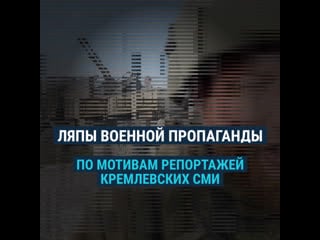 ЛЯПЫ ВОЕННОЙ ПРОПАГАНДЫ

ПО МОТИВАМ РЕПОРТАЖЕЙ КРЕМЛЕВСКИХ СМИ